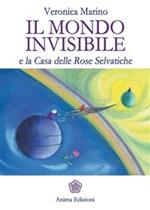 Veronica Marino

IL MONDO INVISIBILE

e la Casa delle Rose Selvatiche

Anima Edizioni